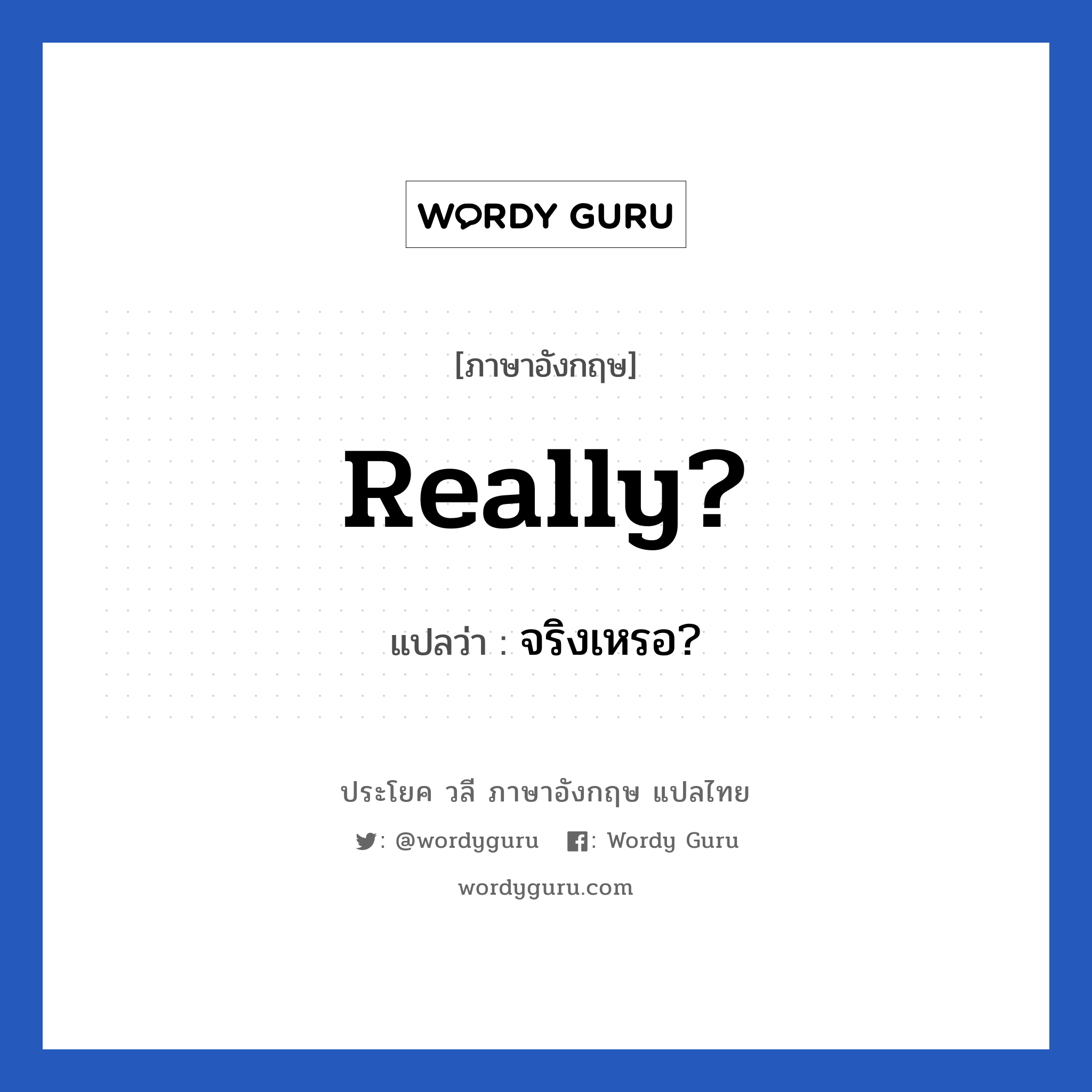 WORDY GURU

[ภาษาอังกฤษ]

Really?

แปลว่า : จริงเหรอ?

ประโยค วลี ภาษาอังกฤษ แปลไทย

: @wordyguru : Wordy Guru

wordyguru.com